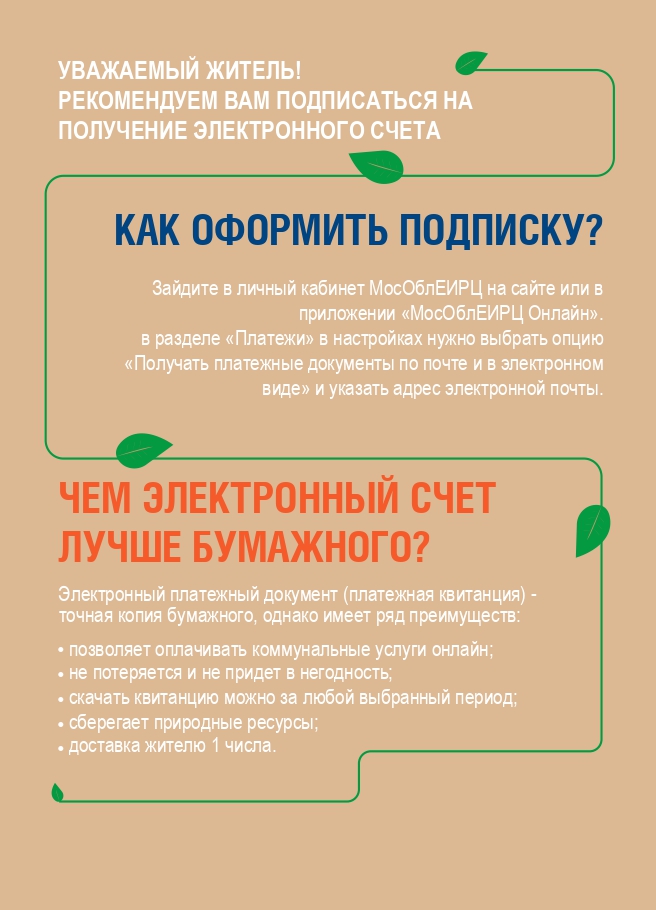 УВАЖАЕМЫЙ ЖИТЕЛЬ!
РЕКОМЕНДУЕМ ВАМ ПОДПИСАТЬСЯ НА ПОЛУЧЕНИЕ ЭЛЕКТРОННОГО СЧЕТА

КАК ОФОРМИТЬ ПОДПИСКУ?

Зайдите в личный кабинет МосОблЕИРЦ на сайте или в приложении «МосОблЕИРЦ Онлайн».
в разделе «Платежи» в настройках нужно выбрать опцию «Получать платежные документы по почте и в электронном виде» и указать адрес электронной почты.

ЧЕМ ЭЛЕКТРОННЫЙ СЧЕТ ЛУЧШЕ БУМАЖНОГО?

Электронный платежный документ (платежная квитанция) - точная копия бумажного, однако имеет ряд преимуществ:

• позволяет оплачивать коммунальные услуги онлайн;
• не потеряется и не придет в негодность;
• скачать квитанцию можно за любой выбранный период;
• сберегает природные ресурсы;
• доставка жителю 1 числа.